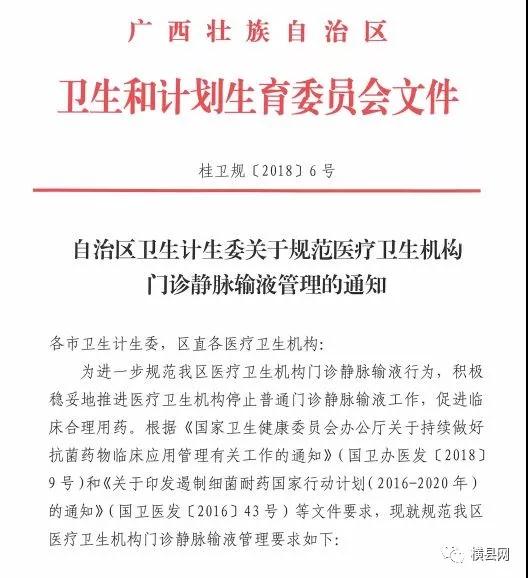 广西壮族自治区

卫生和计划生育委员会文件

桂卫规〔2018〕6号

自治区卫生计生委关于规范医疗卫生机构门诊静脉输液管理的通知

各市卫生计生委，区直各医疗卫生机构：

为进一步规范我区医疗卫生机构门诊静脉输液行为，积极稳妥地推进医疗卫生机构停止普通门诊静脉输液工作，促进临床合理用药。根据《国家卫生健康委员会办公厅关于持续做好抗菌药物临床应用管理有关工作的通知》（国卫办医发〔2018〕9号）和《关于印发遏制细菌耐药国家行动计划（2016-2020年）的通知》（国卫医发〔2016〕43号）等文件要求，现就规范我区医疗卫生机构门诊静脉输液管理要求如下：

横县网